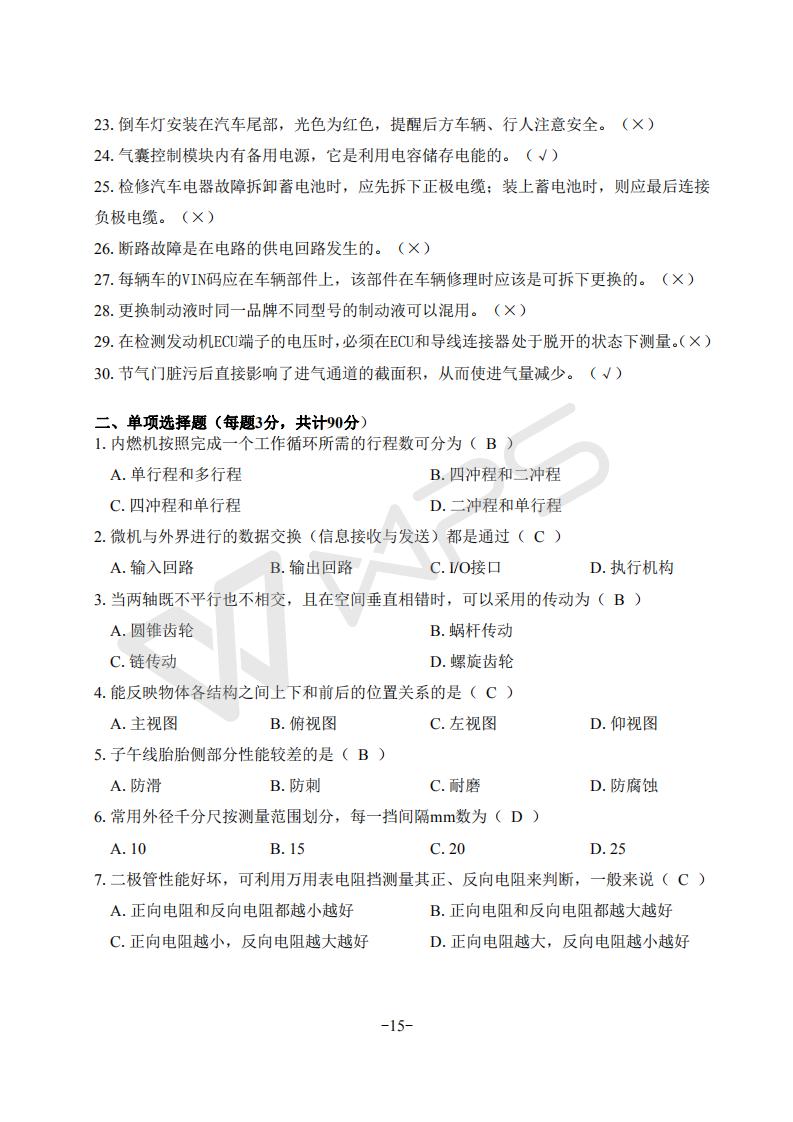 23. 倒车灯安装在汽车尾部，光色为红色，提醒后方车辆、行人注意安全。（×）
24. 气囊控制模块内有备用电源，它是利用电容储存电能的。（√）
25. 检修汽车电器故障拆卸蓄电池时，应先拆下正极电缆；装上蓄电池时，则应最后连接负极电缆。（×）
26. 断路故障是在电路的供电回路发生的。（×）
27. 每辆车的VIN码应在车辆部件上，该部件在车辆修理时应该是可拆下更换的。（×）
28. 更换制动液时同一品牌不同型号的制动液可以混用。（×）
29. 在检测发动机ECU端子的电压时，必须在ECU和导线连接器处于脱开的状态下测量。（×）
30. 节气门脏污后直接影响了进气通道的截面积，从而使进气量减少。（√）

二、单项选择题（每题3分，共计90分）
1. 内燃机按照完成一个工作循环所需的行程数可分为（ B ）
A. 单行程和多行程
B. 四冲程和二冲程
C. 四冲程和单行程
D. 二冲程和单行程
2. 微机与外界进行的数据交换（信息接收与发送）都是通过（ C ）
A. 输入回路
B. 输出回路
C. I/O接口
D. 执行机构
3. 当两轴既不平行也不相交，且在空间垂直相错时，可以采用的传动为（ B ）
A. 圆锥齿轮
B. 蜗杆传动
C. 链传动
D. 螺旋齿轮
4. 能反映物体各结构之间上下和前后的位置关系的是（ C ）
A. 主视图
B. 俯视图
C. 左视图
D. 仰视图
5. 子午线胎胎侧部分性能较差的是（ B ）
A. 防滑
B. 防刺
C. 耐磨
D. 防腐蚀
6. 常用外径千分尺按测量范围划分，每一挡间隔mm数为（ D ）
A. 10
B. 15
C. 20
D. 25
7. 二极管性能好坏，可利用万用表电阻挡测量其正、反向电阻来判断，一般来说（ C ）
A. 正向电阻和反向电阻都越小越好
B. 正向电阻和反向电阻都越大越好
C. 正向电阻越小，反向电阻越大越好
D. 正向电阻越大，反向电阻越小越好

-15-